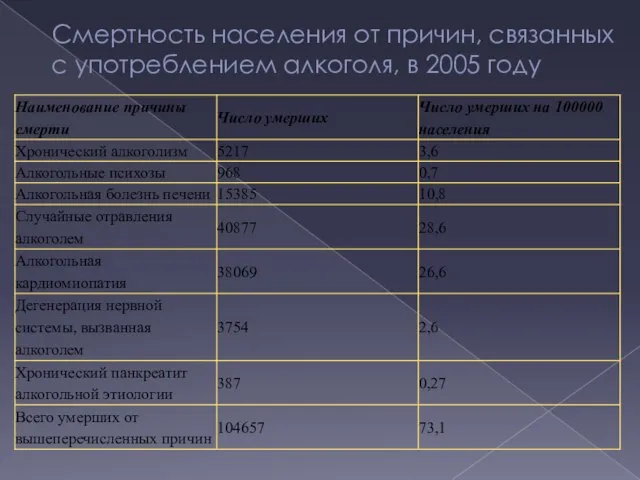 Смертность населения от причин, связанных с употреблением алкоголя, в 2005 году

| Наименование причины смерти | Число умерших | Число умерших на 100000 населения |
|---|---|---|
| Хронический алкоголизм | 5217 | 3,6 |
| Алкогольные психозы | 968 | 0,7 |
| Алкогольная болезнь печени | 15385 | 10,8 |
| Случайные отравления алкоголем | 40877 | 28,6 |
| Алкогольная кардиомиопатия | 38069 | 26,6 |
| Дегенерация нервной системы, вызванная алкоголем | 3754 | 2,6 |
| Хронический панкреатит алкогольной этиологии | 387 | 0,27 |
| Всего умерших от вышеперечисленных причин | 104657 | 73,1 |